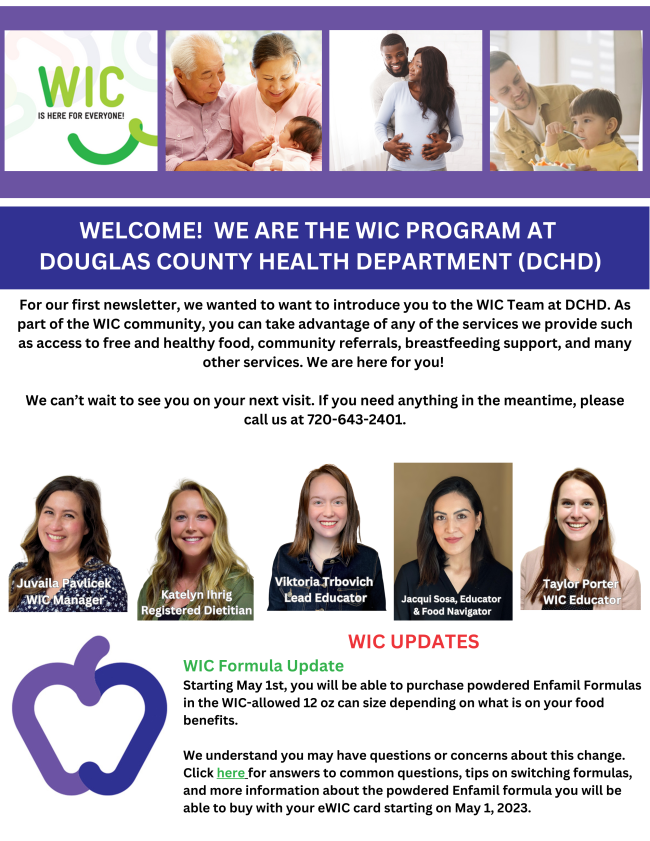 WIC
IS HERE FOR EVERYONE!

WELCOME! WE ARE THE WIC PROGRAM AT DOUGLAS COUNTY HEALTH DEPARTMENT (DCHD)

For our first newsletter, we wanted to want to introduce you to the WIC Team at DCHD. As part of the WIC community, you can take advantage of any of the services we provide such as access to free and healthy food, community referrals, breastfeeding support, and many other services. We are here for you!

We can't wait to see you on your next visit. If you need anything in the meantime, please call us at 720-643-2401.

Juvaila Pavlicek
WIC Manager

Katelyn Ihrig
Registered Dietitian

Viktoria Trbovich
Lead Educator

Jacqui Sosa, Educator & Food Navigator

Taylor Porter
WIC Educator

WIC UPDATES

WIC Formula Update
Starting May 1st, you will be able to purchase powdered Enfamil Formulas in the WIC-allowed 12 oz can size depending on what is on your food benefits.

We understand you may have questions or concerns about this change. Click here for answers to common questions, tips on switching formulas, and more information about the powdered Enfamil formula you will be able to buy with your eWIC card starting on May 1, 2023.